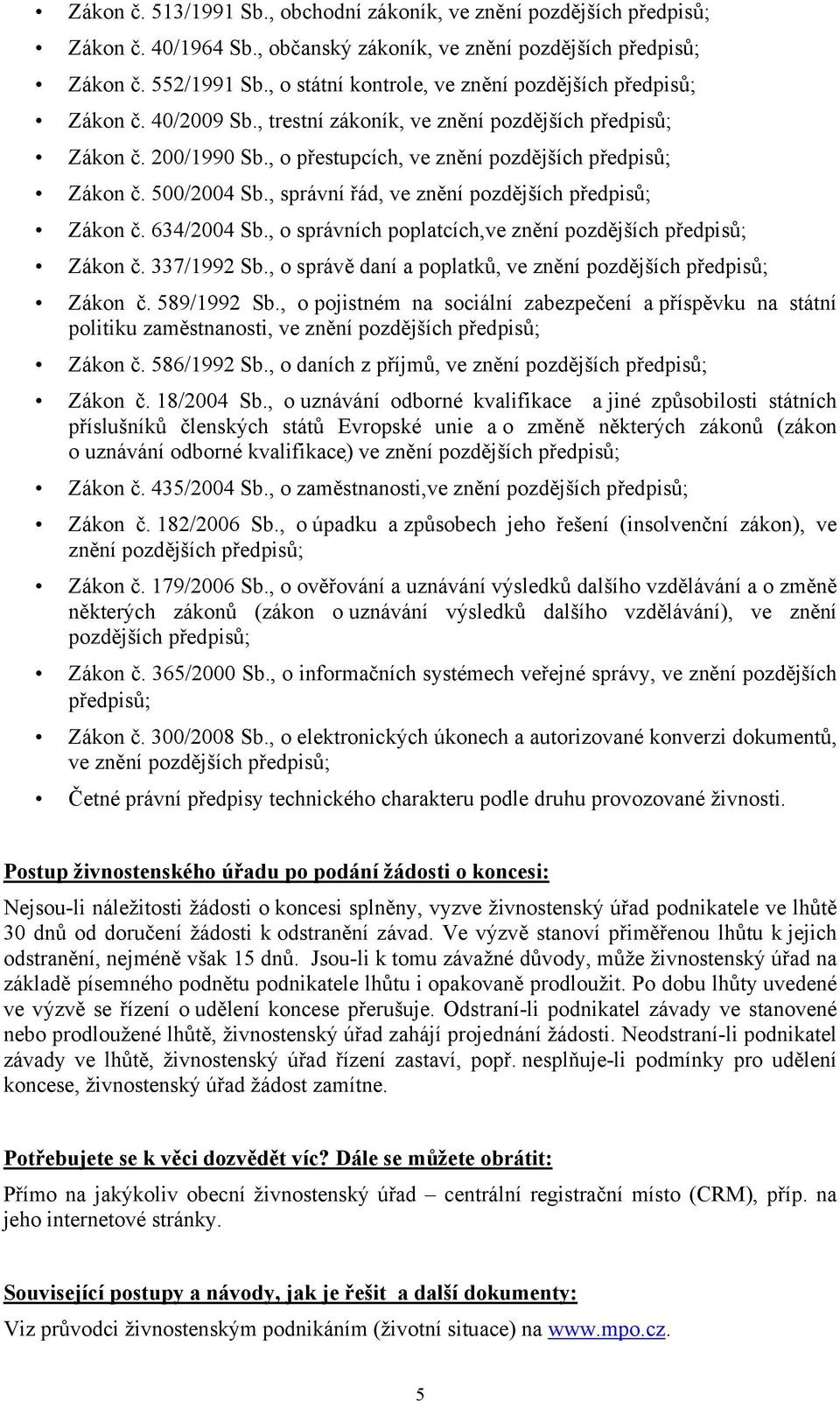 • Zákon č. 513/1991 Sb., obchodní zákoník, ve znění pozdějších předpisů;

• Zákon č. 40/1964 Sb., občanský zákoník, ve znění pozdějších předpisů;

• Zákon č. 552/1991 Sb., o státní kontrole, ve znění pozdějších předpisů;

• Zákon č. 40/2009 Sb., trestní zákoník, ve znění pozdějších předpisů;

• Zákon č. 200/1990 Sb., o přestupcích, ve znění pozdějších předpisů;

• Zákon č. 500/2004 Sb., správní řád, ve znění pozdějších předpisů;

• Zákon č. 634/2004 Sb., o správních poplatcích,ve znění pozdějších předpisů;

• Zákon č. 337/1992 Sb., o správě daní a poplatků, ve znění pozdějších předpisů;

• Zákon č. 589/1992 Sb., o pojistném na sociální zabezpečení a příspěvku na státní politiku zaměstnanosti, ve znění pozdějších předpisů;

• Zákon č. 586/1992 Sb., o daních z příjmů, ve znění pozdějších předpisů;

• Zákon č. 18/2004 Sb., o uznávání odborné kvalifikace a jiné způsobilosti státních příslušníků členských států Evropské unie a o změně některých zákonů (zákon o uznávání odborné kvalifikace) ve znění pozdějších předpisů;

• Zákon č. 435/2004 Sb., o zaměstnanosti,ve znění pozdějších předpisů;

• Zákon č. 182/2006 Sb., o úpadku a způsobech jeho řešení (insolvenční zákon), ve znění pozdějších předpisů;

• Zákon č. 179/2006 Sb., o ověřování a uznávání výsledků dalšího vzdělávání a o změně některých zákonů (zákon o uznávání výsledků dalšího vzdělávání), ve znění pozdějších předpisů;

• Zákon č. 365/2000 Sb., o informačních systémech veřejné správy, ve znění pozdějších předpisů;

• Zákon č. 300/2008 Sb., o elektronických úkonech a autorizované konverzi dokumentů, ve znění pozdějších předpisů;

• Četné právní předpisy technického charakteru podle druhu provozované živnosti.

Postup živnostenského úřadu po podání žádosti o koncesi:

Nejsou-li náležitosti žádosti o koncesi splněny, vyzve živnostenský úřad podnikatele ve lhůtě 30 dnů od doručení žádosti k odstranění závad. Ve výzvě stanoví přiměřenou lhůtu k jejich odstranění, nejméně však 15 dnů. Jsou-li k tomu závažné důvody, může živnostenský úřad na základě písemného podnětu podnikatele lhůtu i opakovaně prodloužit. Po dobu lhůty uvedené ve výzvě se řízení o udělení koncese přerušuje. Odstraní-li podnikatel závady ve stanovené nebo prodloužené lhůtě, živnostenský úřad zahájí projednání žádosti. Neodstraní-li podnikatel závady ve lhůtě, živnostenský úřad řízení zastaví, popř. nesplňuje-li podmínky pro udělení koncese, živnostenský úřad žádost zamítne.

Potřebujete se k věci dozvědět víc? Dále se můžete obrátit:

Přímo na jakýkoliv obecní živnostenský úřad – centrální registrační místo (CRM), příp. na jeho internetové stránky.

Související postupy a návody, jak je řešit a další dokumenty:

Viz průvodci živnostenským podnikáním (životní situace) na www.mpo.cz.

5